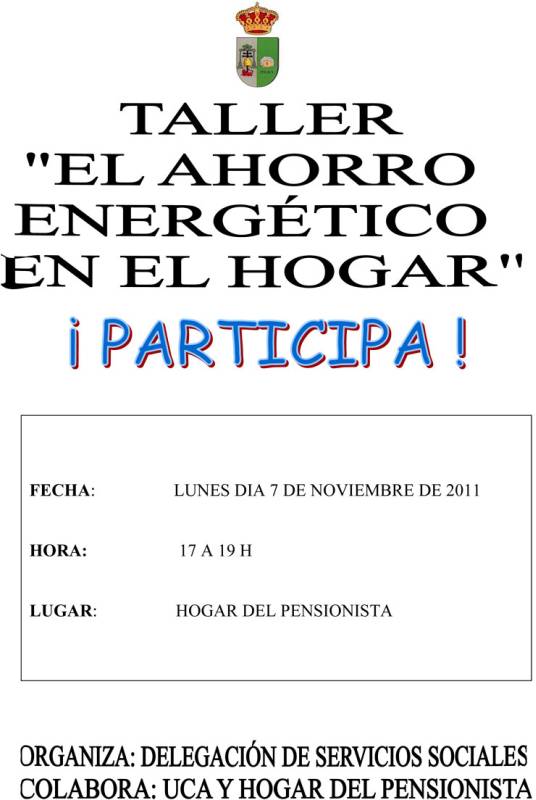 TALLER
"EL AHORRO ENERGÉTICO EN EL HOGAR"

¡ PARTICIPA !

FECHA: LUNES DIA 7 DE NOVIEMBRE DE 2011

HORA: 17 A 19 H

LUGAR: HOGAR DEL PENSIONISTA

ORGANIZA: DELEGACIÓN DE SERVICIOS SOCIALES
COLABORA: UCA Y HOGAR DEL PENSIONISTA